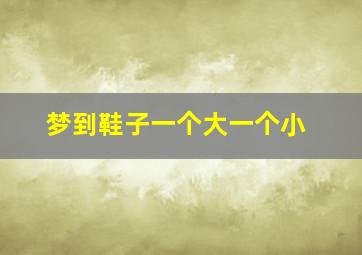 梦到鞋子一个大一个小